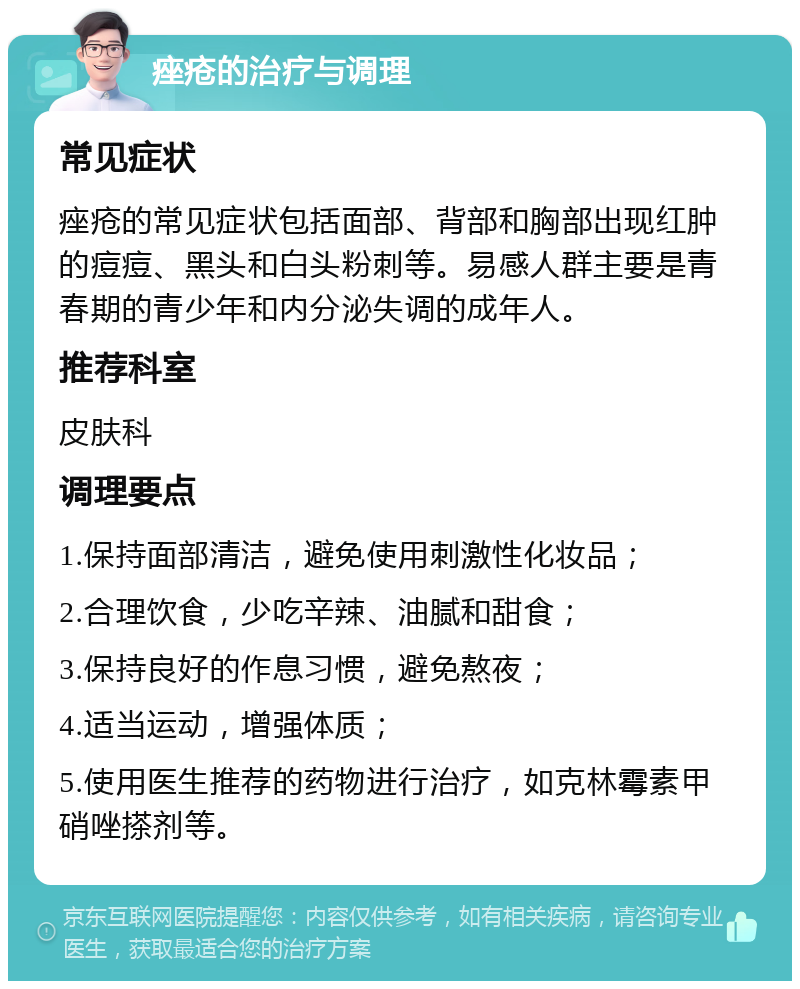 痤疮的治疗与调理

常见症状

痤疮的常见症状包括面部、背部和胸部出现红肿的痘痘、黑头和白头粉刺等。易感人群主要是青春期的青少年和内分泌失调的成年人。

推荐科室

皮肤科

调理要点

1.保持面部清洁，避免使用刺激性化妆品；

2.合理饮食，少吃辛辣、油腻和甜食；

3.保持良好的作息习惯，避免熬夜；

4.适当运动，增强体质；

5.使用医生推荐的药物进行治疗，如克林霉素甲硝唑搽剂等。

京东互联网医院提醒您：内容仅供参考，如有相关疾病，请咨询专业医生，获取最适合您的治疗方案